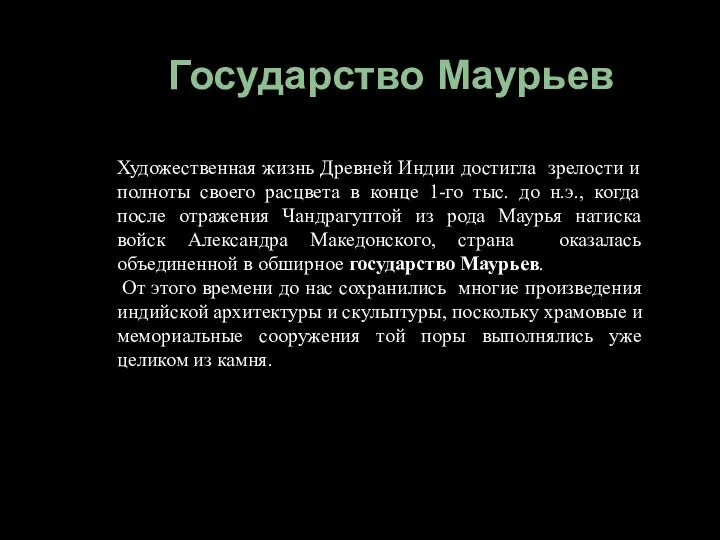 Государство Маурьев

Художественная жизнь Древней Индии достигла зрелости и полноты своего расцвета в конце 1-го тыс. до н.э., когда после отражения Чандрагуптой из рода Маурья натиска войск Александра Македонского, страна оказалась объединенной в обширное государство Маурьев.

От этого времени до нас сохранились многие произведения индийской архитектуры и скульптуры, поскольку храмовые и мемориальные сооружения той поры выполнялись уже целиком из камня.